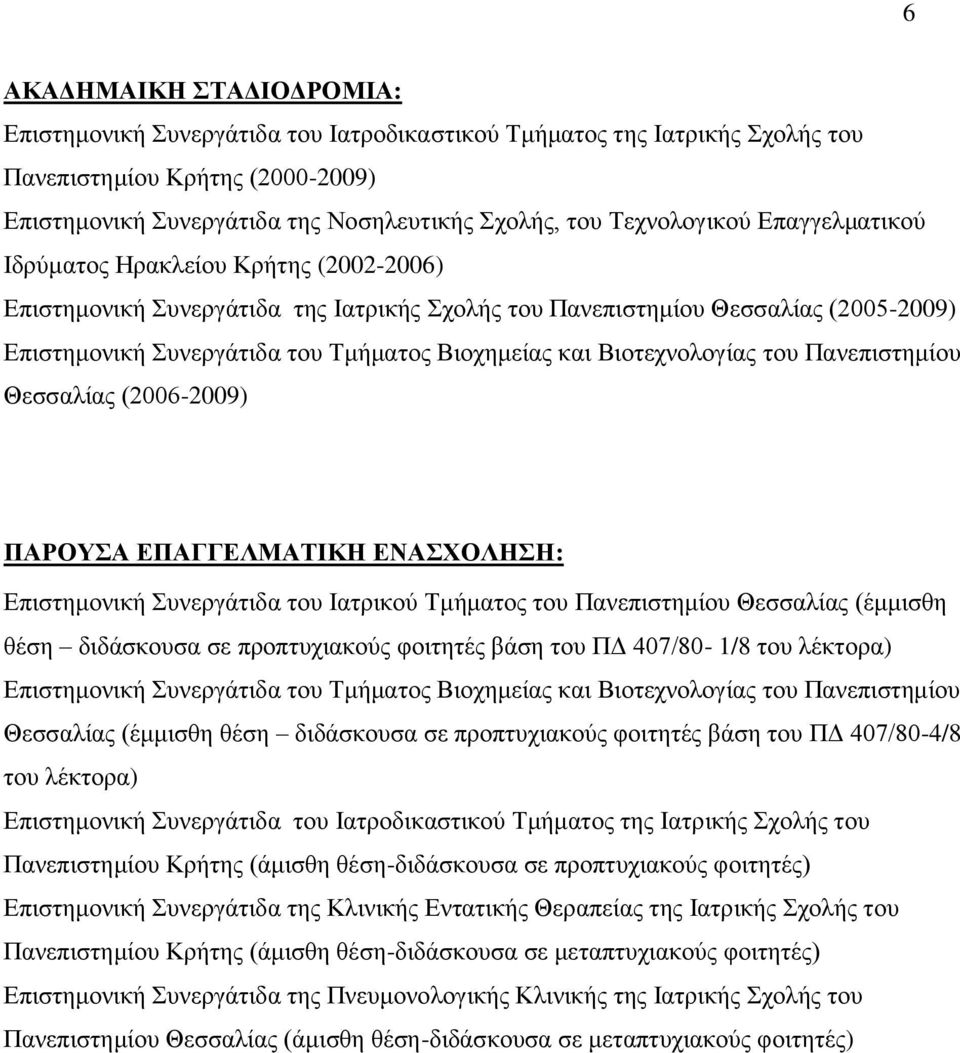 6

ΑΚΑΔΗΜΑΙΚΗ ΣΤΑΔΙΟΔΡΟΜΙΑ:
Επιστημονική Συνεργάτιδα του Ιατροδικαστικού Τμήματος της Ιατρικής Σχολής του Πανεπιστημίου Κρήτης (2000-2009)
Επιστημονική Συνεργάτιδα της Νοσηλευτικής Σχολής, του Τεχνολογικού Επαγγελματικού Ιδρύματος Ηρακλείου Κρήτης (2002-2006)
Επιστημονική Συνεργάτιδα της Ιατρικής Σχολής του Πανεπιστημίου Θεσσαλίας (2005-2009)
Επιστημονική Συνεργάτιδα του Τμήματος Βιοχημείας και Βιοτεχνολογίας του Πανεπιστημίου Θεσσαλίας (2006-2009)

ΠΑΡΟΥΣΑ ΕΠΑΓΓΕΛΜΑΤΙΚΗ ΕΝΑΣΧΟΛΗΣΗ:
Επιστημονική Συνεργάτιδα του Ιατρικού Τμήματος του Πανεπιστημίου Θεσσαλίας (έμμισθη θέση – διδάσκουσα σε προπτυχιακούς φοιτητές βάση του ΠΔ 407/80- 1/8 του λέκτορα)
Επιστημονική Συνεργάτιδα του Τμήματος Βιοχημείας και Βιοτεχνολογίας του Πανεπιστημίου Θεσσαλίας (έμμισθη θέση – διδάσκουσα σε προπτυχιακούς φοιτητές βάση του ΠΔ 407/80-4/8 του λέκτορα)
Επιστημονική Συνεργάτιδα του Ιατροδικαστικού Τμήματος της Ιατρικής Σχολής του Πανεπιστημίου Κρήτης (άμισθη θέση-διδάσκουσα σε προπτυχιακούς φοιτητές)
Επιστημονική Συνεργάτιδα της Κλινικής Εντατικής Θεραπείας της Ιατρικής Σχολής του Πανεπιστημίου Κρήτης (άμισθη θέση-διδάσκουσα σε μεταπτυχιακούς φοιτητές)
Επιστημονική Συνεργάτιδα της Πνευμονολογικής Κλινικής της Ιατρικής Σχολής του Πανεπιστημίου Θεσσαλίας (άμισθη θέση-διδάσκουσα σε μεταπτυχιακούς φοιτητές)